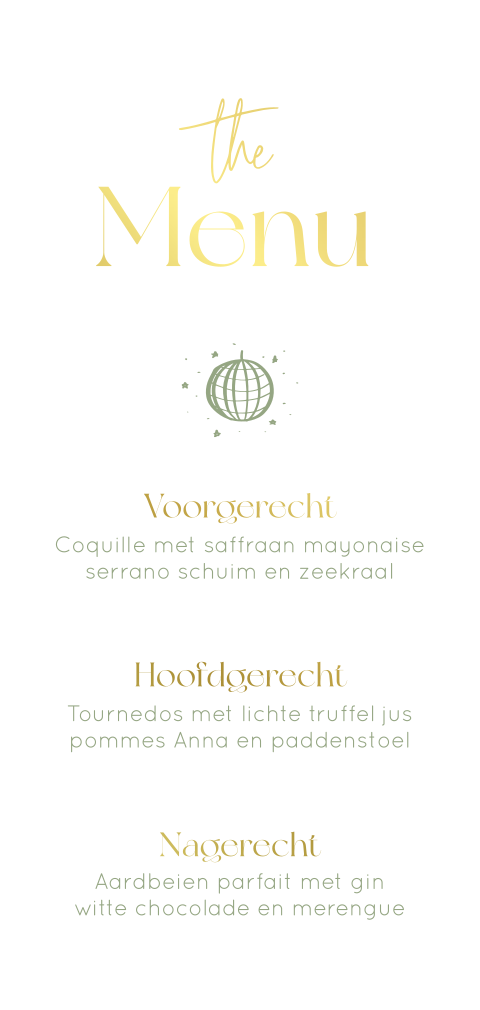 the
Menu

Voorgerecht
Coquille met saffraan mayonaise
serrano schuim en zeekraal

Hoofdgerecht
Tournedos met lichte truffel jus
pommes Anna en paddenstoel

Nagerecht
Aardbeien parfait met gin
witte chocolade en merengue